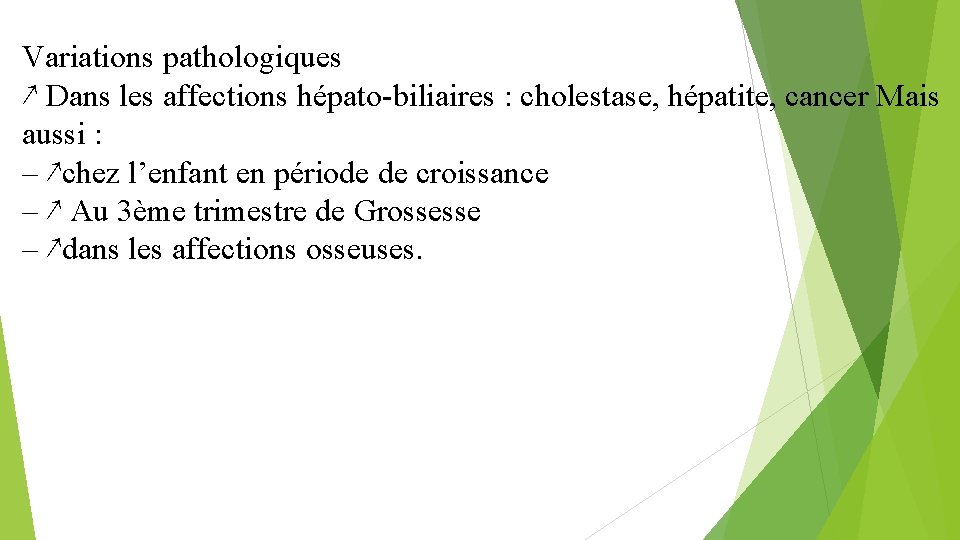 Variations pathologiques
↗ Dans les affections hépato-biliaires : cholestase, hépatite, cancer Mais aussi :
– ↗chez l’enfant en période de croissance
– ↗ Au 3ème trimestre de Grossesse
– ↗dans les affections osseuses.